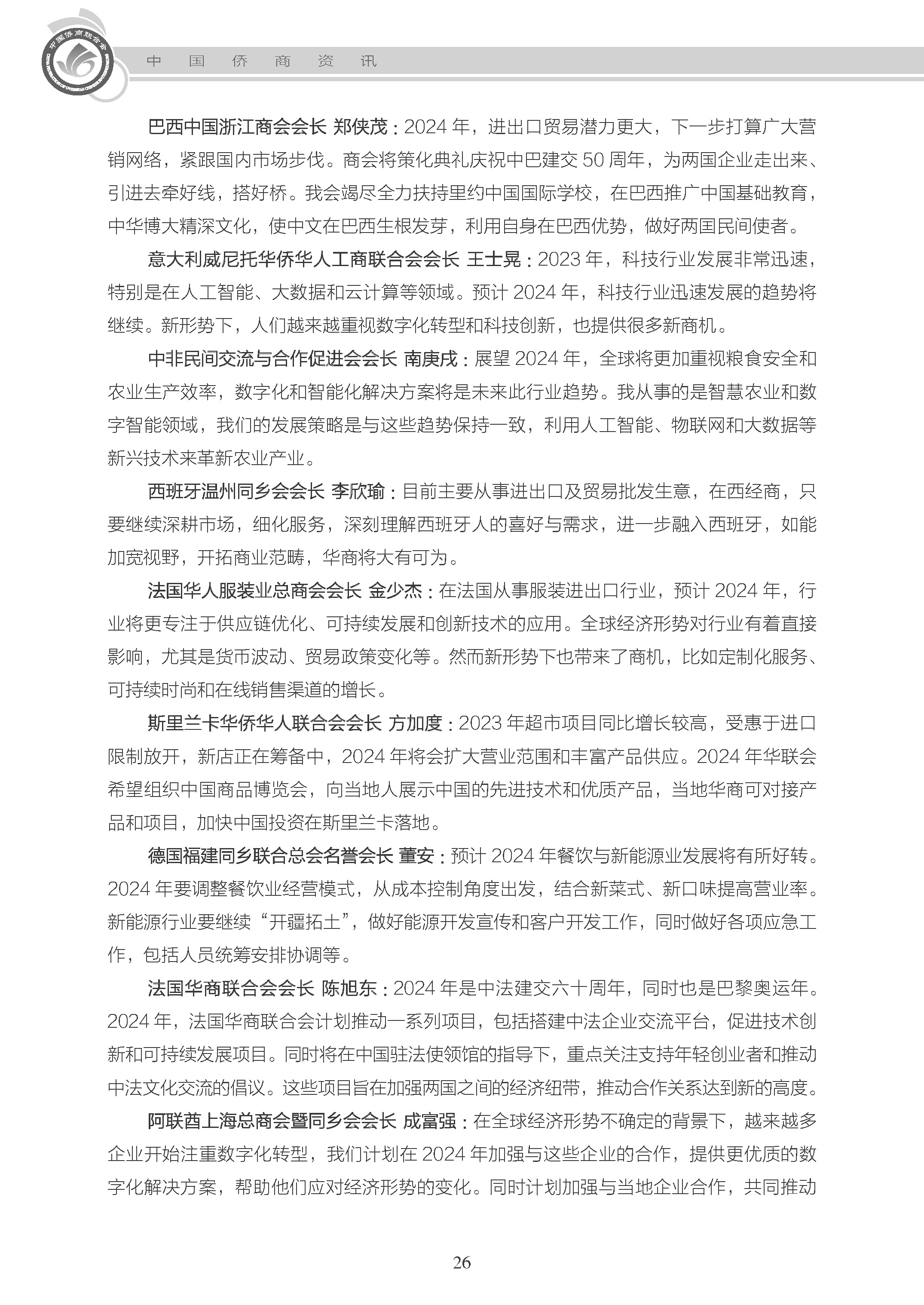 中国侨商联合会

中 国 侨 商 资 讯

巴西中国浙江商会会长 郑侠茂：2024 年，进出口贸易潜力更大，下一步打算广大营销网络，紧跟国内市场步伐。商会将策化典礼庆祝中巴建交 50 周年，为两国企业走出来、引进去牵好线，搭好桥。我会竭尽全力扶持里约中国国际学校，在巴西推广中国基础教育，中华博大精深文化，使中文在巴西生根发芽，利用自身在巴西优势，做好两国民间使者。

意大利威尼托华侨华人工商联合会会长 王士晃：2023 年，科技行业发展非常迅速，特别是在人工智能、大数据和云计算等领域。预计 2024 年，科技行业迅速发展的趋势将继续。新形势下，人们越来越重视数字化转型和科技创新，也提供很多新商机。

中非民间交流与合作促进会会长 南庚戌：展望 2024 年，全球将更加重视粮食安全和农业生产效率，数字化和智能化解决方案将是未来此行业趋势。我从事的是智慧农业和数字智能领域，我们的发展策略是与这些趋势保持一致，利用人工智能、物联网和大数据等新兴技术来革新农业产业。

西班牙温州同乡会会长 李欣瑜：目前主要从事进出口及贸易批发生意，在西经商，只要继续深耕市场，细化服务，深刻理解西班牙人的喜好与需求，进一步融入西班牙，如能加宽视野，开拓商业范畴，华商将大有可为。

法国华人服装业总商会会长 金少杰：在法国从事服装进出口行业，预计 2024 年，行业将更专注于供应链优化、可持续发展和创新技术的应用。全球经济形势对行业有着直接影响，尤其是货币波动、贸易政策变化等。然而新形势下也带来了商机，比如定制化服务、可持续时尚和在线销售渠道的增长。

斯里兰卡华侨华人联合会会长 方加度：2023 年超市项目同比增长较高，受惠于进口限制放开，新店正在筹备中，2024 年将会扩大营业范围和丰富产品供应。2024 年华联会希望组织中国商品博览会，向当地人展示中国的先进技术和优质产品，当地华商可对接产品和项目，加快中国投资在斯里兰卡落地。

德国福建同乡联合总会名誉会长 董安：预计 2024 年餐饮与新能源业发展将有所好转。2024 年要调整餐饮业经营模式，从成本控制角度出发，结合新菜式、新口味提高营业率。新能源行业要继续“开疆拓土”，做好能源开发宣传和客户开发工作，同时做好各项应急工作，包括人员统筹安排协调等。

法国华商联合会会长 陈旭东：2024 年是中法建交六十周年，同时也是巴黎奥运年。2024 年，法国华商联合会计划推动一系列项目，包括搭建中法企业交流平台，促进技术创新和可持续发展项目。同时将在中国驻法使领馆的指导下，重点关注支持年轻创业者和推动中法文化交流的倡议。这些项目旨在加强两国之间的经济纽带，推动合作关系达到新的高度。

阿联酋上海总商会暨同乡会会长 成富强：在全球经济形势不确定的背景下，越来越多企业开始注重数字化转型，我们计划在 2024 年加强与这些企业的合作，提供更优质的数字化解决方案，帮助他们应对经济形势的变化。同时计划加强与当地企业合作，共同推动

26